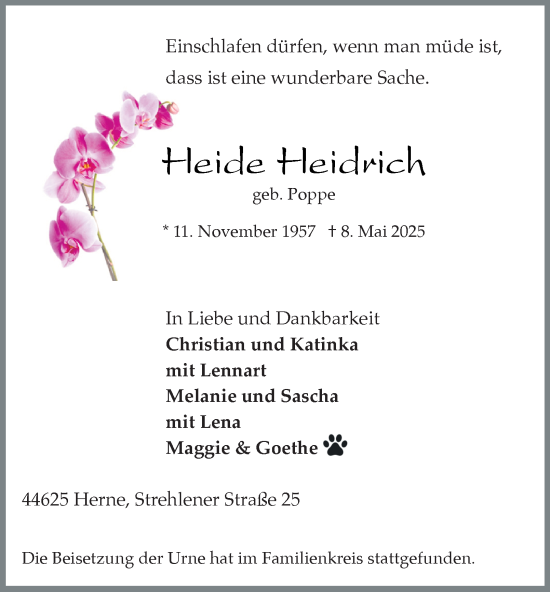 Einschlafen dürfen, wenn man müde ist,
dass ist eine wunderbare Sache.

Heide Heidrich
geb. Poppe

* 11. November 1957 † 8. Mai 2025

In Liebe und Dankbarkeit
Christian und Katinka
mit Lennart
Melanie und Sascha
mit Lena
Maggie & Goethe

44625 Herne, Strehlener Straße 25

Die Beisetzung der Urne hat im Familienkreis stattgefunden.